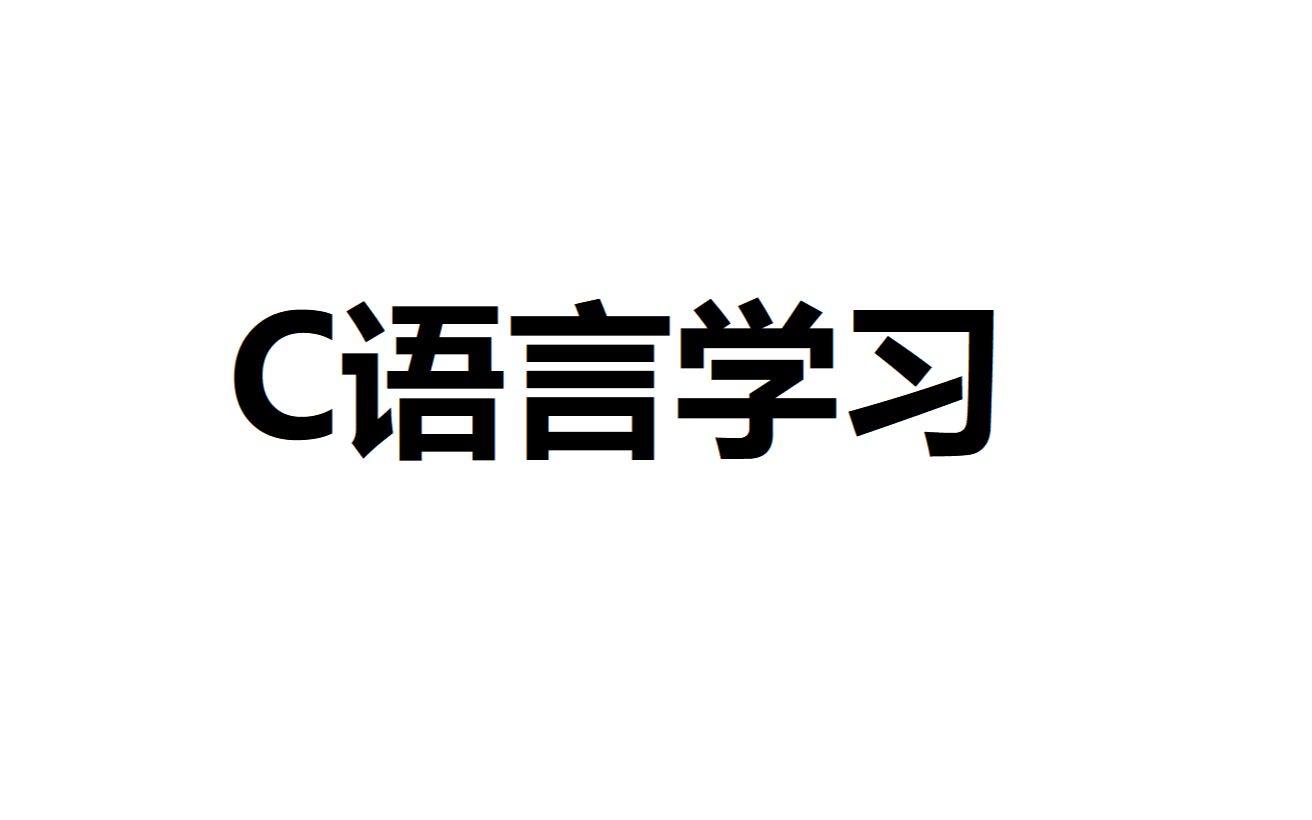 C语言学习